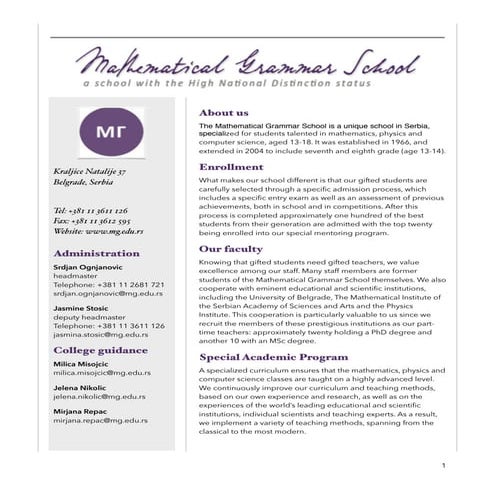 Mathematical Grammar School
a school with the High National Distinction status

МГ

Kraljice Natalije 37
Belgrade, Serbia

Tel: +381 11 3611 126
Fax: +381 11 3612 595
Website: www.mg.edu.rs

Administration

Srdjan Ognjanovic
headmaster
Telephone: +381 11 2681 721
srdjan.ognjanovic@mg.edu.rs

Jasmine Stosic
deputy headmaster
Telephone: +381 11 3611 126
jasmina.stosic@mg.edu.rs

College guidance

Milica Misojcic
milica.misojcic@mg.edu.rs

Jelena Nikolic
jelena.nikolic@mg.edu.rs

Mirjana Repac
mirjana.repac@mg.edu.rs

About us

The Mathematical Grammar School is a unique school in Serbia, specialized for students talented in mathematics, physics and computer science, aged 13-18. It was established in 1966, and extended in 2004 to include seventh and eighth grade (age 13-14).

Enrollment

What makes our school different is that our gifted students are carefully selected through a specific admission process, which includes a specific entry exam as well as an assessment of previous achievements, both in school and in competitions. After this process is completed approximately one hundred of the best students from their generation are admitted with the top twenty being enrolled into our special mentoring program.

Our faculty

Knowing that gifted students need gifted teachers, we value excellence among our staff. Many staff members are former students of the Mathematical Grammar School themselves. We also cooperate with eminent educational and scientific institutions, including the University of Belgrade, The Mathematical Institute of the Serbian Academy of Sciences and Arts and the Physics Institute. This cooperation is particularly valuable to us since we recruit the members of these prestigious institutions as our part-time teachers: approximately twenty holding a PhD degree and another 10 with an MSc degree.

Special Academic Program

A specialized curriculum ensures that the mathematics, physics and computer science classes are taught on a highly advanced level. We continuously improve our curriculum and teaching methods, based on our own experience and research, as well as on the experiences of the world's leading educational and scientific institutions, individual scientists and teaching experts. As a result, we implement a variety of teaching methods, spanning from the classical to the most modern.

1